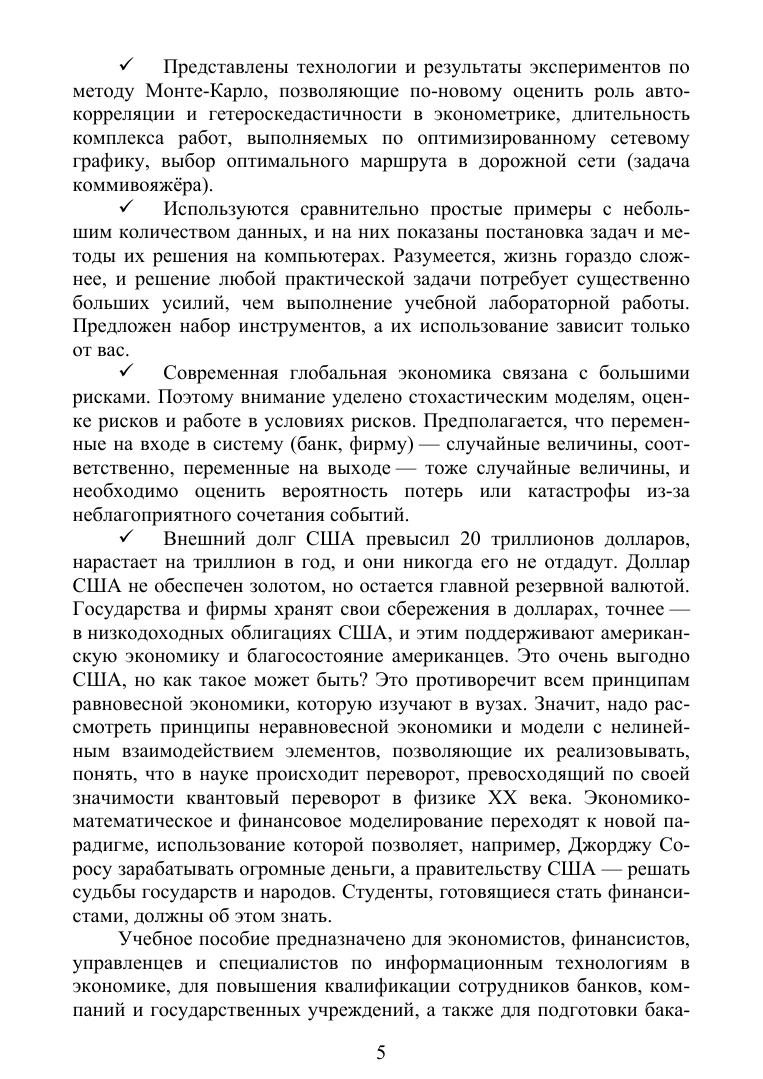 ✓ Представлены технологии и результаты экспериментов по методу Монте-Карло, позволяющие по-новому оценить роль автокорреляции и гетероскедастичности в эконометрике, длительность комплекса работ, выполняемых по оптимизированному сетевому графику, выбор оптимального маршрута в дорожной сети (задача коммивояжёра).

✓ Используются сравнительно простые примеры с небольшим количеством данных, и на них показаны постановка задач и методы их решения на компьютерах. Разумеется, жизнь гораздо сложнее, и решение любой практической задачи потребует существенно больших усилий, чем выполнение учебной лабораторной работы. Предложен набор инструментов, а их использование зависит только от вас.

✓ Современная глобальная экономика связана с большими рисками. Поэтому внимание уделено стохастическим моделям, оценке рисков и работе в условиях рисков. Предполагается, что переменные на входе в систему (банк, фирму) — случайные величины, соответственно, переменные на выходе — тоже случайные величины, и необходимо оценить вероятность потерь или катастрофы из-за неблагоприятного сочетания событий.

✓ Внешний долг США превысил 20 триллионов долларов, нарастает на триллион в год, и они никогда его не отдадут. Доллар США не обеспечен золотом, но остается главной резервной валютой. Государства и фирмы хранят свои сбережения в долларах, точнее — в низкодоходных облигациях США, и этим поддерживают американскую экономику и благосостояние американцев. Это очень выгодно США, но как такое может быть? Это противоречит всем принципам равновесной экономики, которую изучают в вузах. Значит, надо рассмотреть принципы неравновесной экономики и модели с нелинейным взаимодействием элементов, позволяющие их реализовывать, понять, что в науке происходит переворот, превосходящий по своей значимости квантовый переворот в физике XX века. Экономико-математическое и финансовое моделирование переходят к новой парадигме, использование которой позволяет, например, Джорджу Соросу зарабатывать огромные деньги, а правительству США — решать судьбы государств и народов. Студенты, готовящиеся стать финансистами, должны об этом знать.

Учебное пособие предназначено для экономистов, финансистов, управленцев и специалистов по информационным технологиям в экономике, для повышения квалификации сотрудников банков, компаний и государственных учреждений, а также для подготовки бака-

5